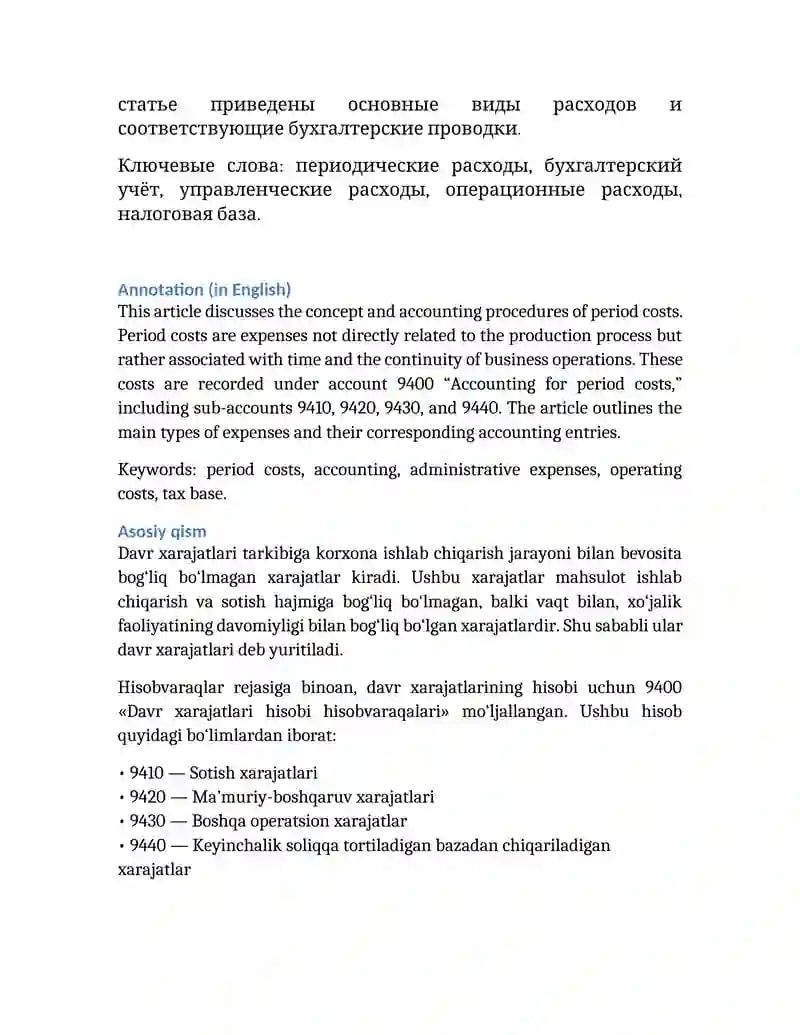 статье приведены основные виды расходов и соответствующие бухгалтерские проводки.

Ключевые слова: периодические расходы, бухгалтерский учёт, управленческие расходы, операционные расходы, налоговая база.

Annotation (in English)
This article discusses the concept and accounting procedures of period costs. Period costs are expenses not directly related to the production process but rather associated with time and the continuity of business operations. These costs are recorded under account 9400 "Accounting for period costs," including sub-accounts 9410, 9420, 9430, and 9440. The article outlines the main types of expenses and their corresponding accounting entries.

Keywords: period costs, accounting, administrative expenses, operating costs, tax base.

Asosiy qism
Davr xarajatlari tarkibiga korxona ishlab chiqarish jarayoni bilan bevosita bog'liq bo'lmagan xarajatlar kiradi. Ushbu xarajatlar mahsulot ishlab chiqarish va sotish hajmiga bog'liq bo'lmagan, balki vaqt bilan, xo'jalik faoliyatining davomiyligi bilan bog'liq bo'lgan xarajatlardir. Shu sababli ular davr xarajatlari deb yuritiladi.

Hisobvaraqlar rejasiga binoan, davr xarajatlarining hisobi uchun 9400 «Davr xarajatlari hisobi hisobvaraqalari» mo'ljallangan. Ushbu hisob quyidagi bo'limlardan iborat:

• 9410 — Sotish xarajatlari
• 9420 — Ma'muriy-boshqaruv xarajatlari
• 9430 — Boshqa operatsion xarajatlar
• 9440 — Keyinchalik soliqqa tortiladigan bazadan chiqariladigan xarajatlar